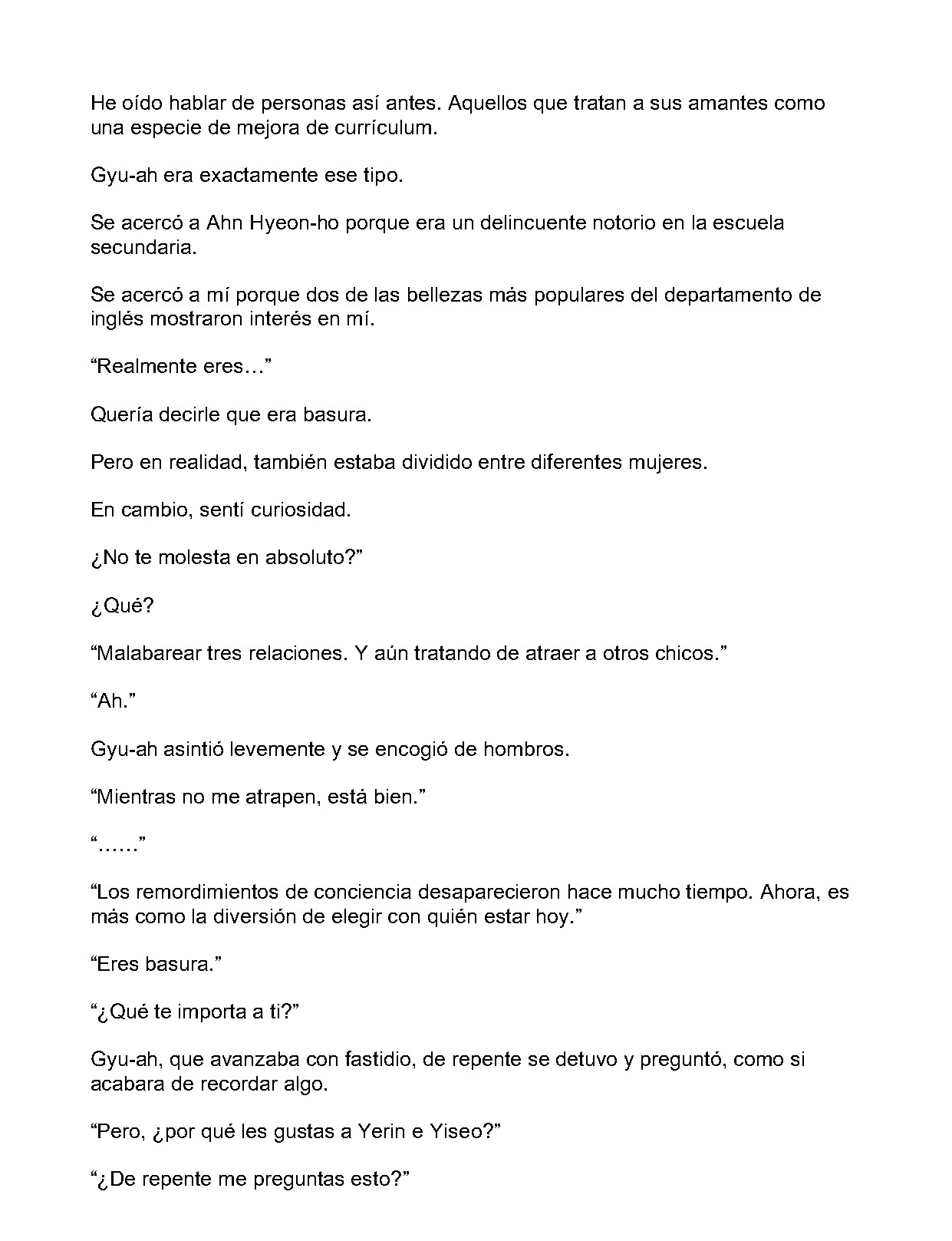 He oído hablar de personas así antes. Aquellos que tratan a sus amantes como una especie de mejora de currículum.

Gyu-ah era exactamente ese tipo.

Se acercó a Ahn Hyeon-ho porque era un delincuente notorio en la escuela secundaria.

Se acercó a mí porque dos de las bellezas más populares del departamento de inglés mostraron interés en mí.

"Realmente eres…"

Quería decirle que era basura.

Pero en realidad, también estaba dividido entre diferentes mujeres.

En cambio, sentí curiosidad.

¿No te molesta en absoluto?"

¿Qué?

"Malabarear tres relaciones. Y aún tratando de atraer a otros chicos."

"Ah."

Gyu-ah asintió levemente y se encogió de hombros.

"Mientras no me atrapen, está bien."

"……"

"Los remordimientos de conciencia desaparecieron hace mucho tiempo. Ahora, es más como la diversión de elegir con quién estar hoy."

"Eres basura."

"¿Qué te importa a ti?"

Gyu-ah, que avanzaba con fastidio, de repente se detuvo y preguntó, como si acabara de recordar algo.

"Pero, ¿por qué les gustas a Yerin e Yiseo?"

"¿De repente me preguntas esto?"